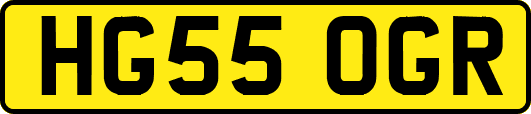 HG55 OGR